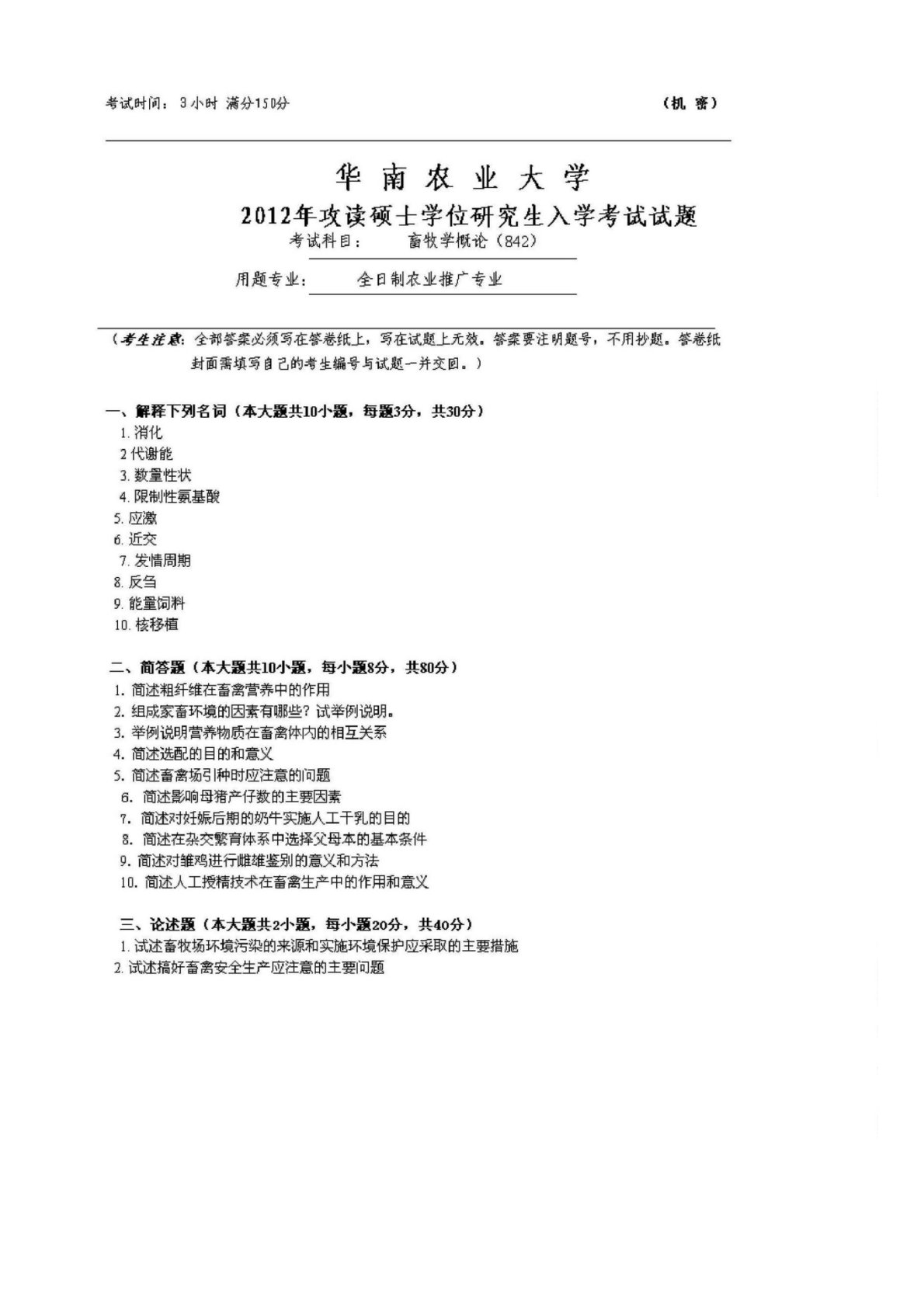 考试时间：3小时 满分150分 （机 密）

华 南 农 业 大 学
2012年攻读硕士学位研究生入学考试试题
考试科目： 畜牧学概论（842）

用题专业： 全日制农业推广专业

（考生注意：全部答案必须写在答卷纸上，写在试题上无效。答案要注明题号，不用抄题。答卷纸封面需填写自己的考生编号与试题一并交回。）

一、解释下列名词（本大题共10小题，每题3分，共30分）
1. 消化
2 代谢能
3. 数量性状
4. 限制性氨基酸
5. 应激
6. 近交
7. 发情周期
8. 反刍
9. 能量饲料
10. 核移植

二、简答题（本大题共10小题，每小题8分，共80分）
1. 简述粗纤维在畜禽营养中的作用
2. 组成家畜环境的因素有哪些？试举例说明。
3. 举例说明营养物质在畜禽体内的相互关系
4. 简述选配的目的和意义
5. 简述畜禽场引种时应注意的问题
6. 简述影响母猪产仔数的主要因素
7. 简述对妊娠后期的奶牛实施人工干乳的目的
8. 简述在杂交繁育体系中选择父母本的基本条件
9. 简述对雏鸡进行雌雄鉴别的意义和方法
10. 简述人工授精技术在畜禽生产中的作用和意义

三、论述题（本大题共2小题，每小题20分，共40分）
1. 试述畜牧场环境污染的来源和实施环境保护应采取的主要措施
2. 试述搞好畜禽安全生产应注意的主要问题